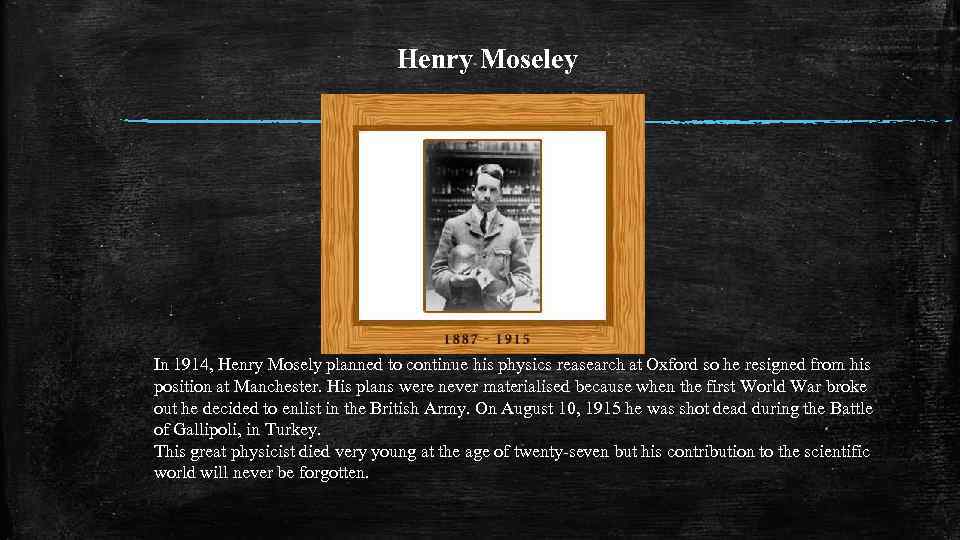 Henry Moseley

1887 - 1915

In 1914, Henry Mosely planned to continue his physics reasearch at Oxford so he resigned from his position at Manchester. His plans were never materialised because when the first World War broke out he decided to enlist in the British Army. On August 10, 1915 he was shot dead during the Battle of Gallipoli, in Turkey.

This great physicist died very young at the age of twenty-seven but his contribution to the scientific world will never be forgotten.